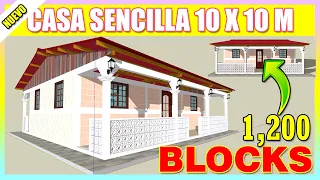 NUEVO
CASA SENCILLA 10 X 10 M
1,200
BLOCKS